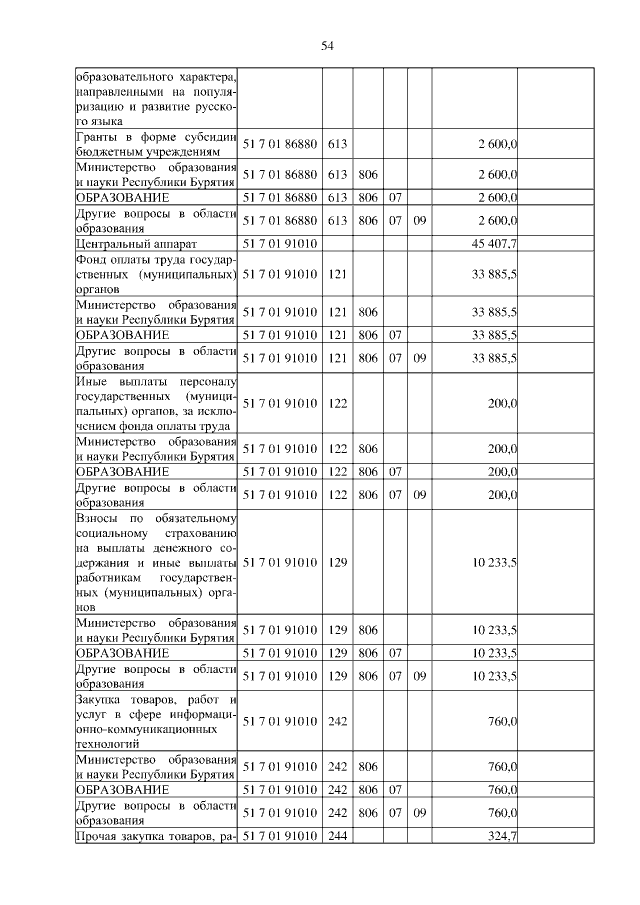 54

| | | | | | | | |
|---|---|---|---|---|---|---|---|
| образовательного характера, направленными на популяризацию и развитие русского языка | | | | | | | |
| Гранты в форме субсидии бюджетным учреждениям | 51 7 01 86880 | 613 | | | | 2 600,0 | |
| Министерство образования и науки Республики Бурятия | 51 7 01 86880 | 613 | 806 | | | 2 600,0 | |
| ОБРАЗОВАНИЕ | 51 7 01 86880 | 613 | 806 | 07 | | 2 600,0 | |
| Другие вопросы в области образования | 51 7 01 86880 | 613 | 806 | 07 | 09 | 2 600,0 | |
| Центральный аппарат | 51 7 01 91010 | | | | | 45 407,7 | |
| Фонд оплаты труда государственных (муниципальных) органов | 51 7 01 91010 | 121 | | | | 33 885,5 | |
| Министерство образования и науки Республики Бурятия | 51 7 01 91010 | 121 | 806 | | | 33 885,5 | |
| ОБРАЗОВАНИЕ | 51 7 01 91010 | 121 | 806 | 07 | | 33 885,5 | |
| Другие вопросы в области образования | 51 7 01 91010 | 121 | 806 | 07 | 09 | 33 885,5 | |
| Иные выплаты персоналу государственных (муниципальных) органов, за исключением фонда оплаты труда | 51 7 01 91010 | 122 | | | | 200,0 | |
| Министерство образования и науки Республики Бурятия | 51 7 01 91010 | 122 | 806 | | | 200,0 | |
| ОБРАЗОВАНИЕ | 51 7 01 91010 | 122 | 806 | 07 | | 200,0 | |
| Другие вопросы в области образования | 51 7 01 91010 | 122 | 806 | 07 | 09 | 200,0 | |
| Взносы по обязательному социальному страхованию на выплаты денежного содержания и иные выплаты работникам государственных (муниципальных) органов | 51 7 01 91010 | 129 | | | | 10 233,5 | |
| Министерство образования и науки Республики Бурятия | 51 7 01 91010 | 129 | 806 | | | 10 233,5 | |
| ОБРАЗОВАНИЕ | 51 7 01 91010 | 129 | 806 | 07 | | 10 233,5 | |
| Другие вопросы в области образования | 51 7 01 91010 | 129 | 806 | 07 | 09 | 10 233,5 | |
| Закупка товаров, работ и услуг в сфере информационно-коммуникационных технологий | 51 7 01 91010 | 242 | | | | 760,0 | |
| Министерство образования и науки Республики Бурятия | 51 7 01 91010 | 242 | 806 | | | 760,0 | |
| ОБРАЗОВАНИЕ | 51 7 01 91010 | 242 | 806 | 07 | | 760,0 | |
| Другие вопросы в области образования | 51 7 01 91010 | 242 | 806 | 07 | 09 | 760,0 | |
| Прочая закупка товаров, ра- | 51 7 01 91010 | 244 | | | | 324,7 | |